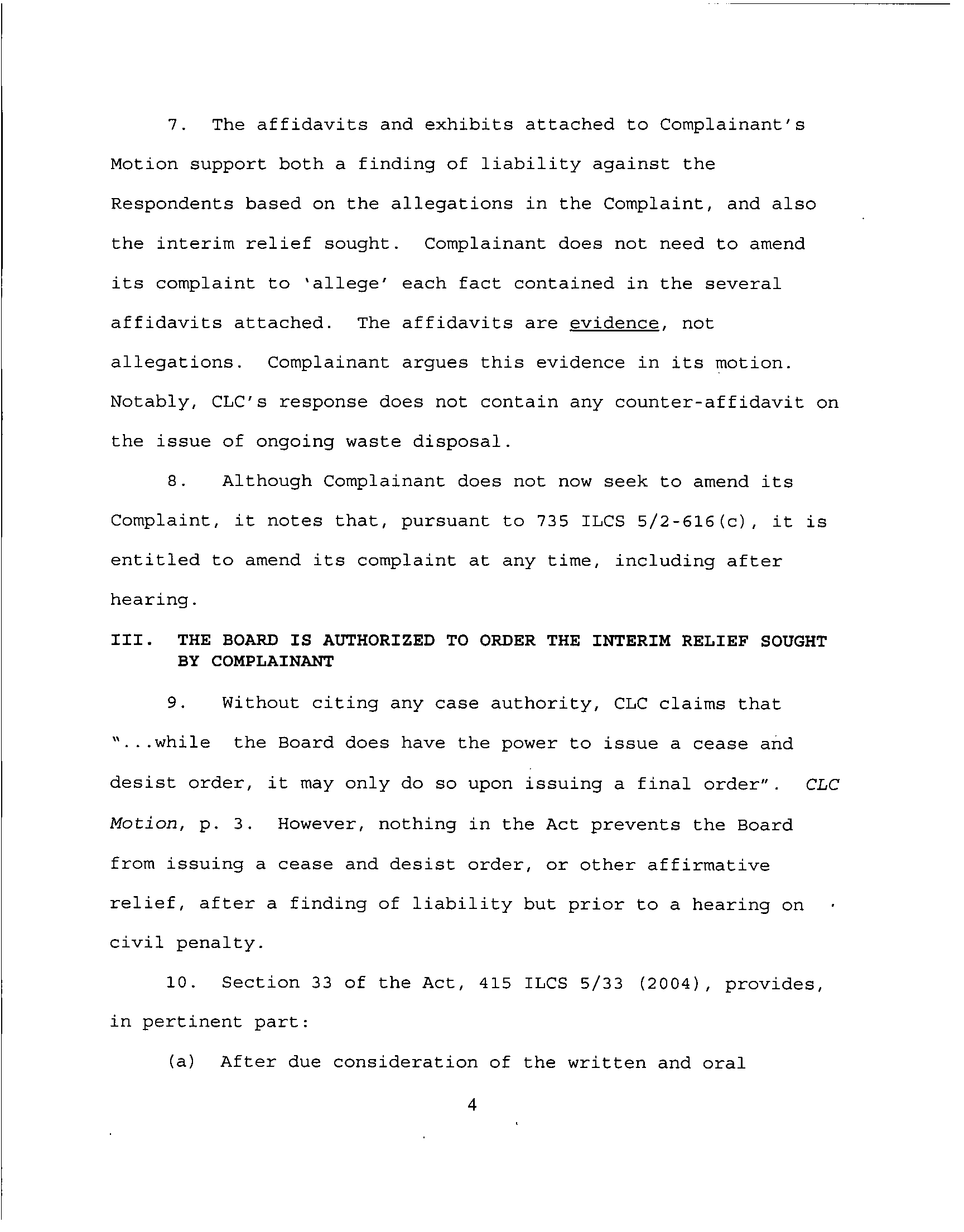 7. The affidavits and exhibits attached to Complainant's Motion support both a finding of liability against the Respondents based on the allegations in the Complaint, and also the interim relief sought. Complainant does not need to amend its complaint to 'allege' each fact contained in the several affidavits attached. The affidavits are evidence, not allegations. Complainant argues this evidence in its motion. Notably, CLC's response does not contain any counter-affidavit on the issue of ongoing waste disposal.

8. Although Complainant does not now seek to amend its Complaint, it notes that, pursuant to 735 ILCS 5/2-616(c), it is entitled to amend its complaint at any time, including after hearing.

III. THE BOARD IS AUTHORIZED TO ORDER THE INTERIM RELIEF SOUGHT BY COMPLAINANT

9. Without citing any case authority, CLC claims that "...while the Board does have the power to issue a cease and desist order, it may only do so upon issuing a final order". CLC Motion, p. 3. However, nothing in the Act prevents the Board from issuing a cease and desist order, or other affirmative relief, after a finding of liability but prior to a hearing on civil penalty.

10. Section 33 of the Act, 415 ILCS 5/33 (2004), provides, in pertinent part:

(a) After due consideration of the written and oral

4